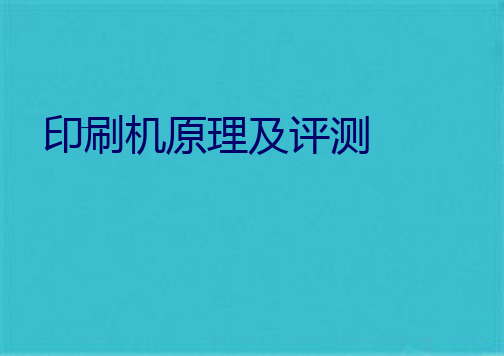 印刷机原理及评测